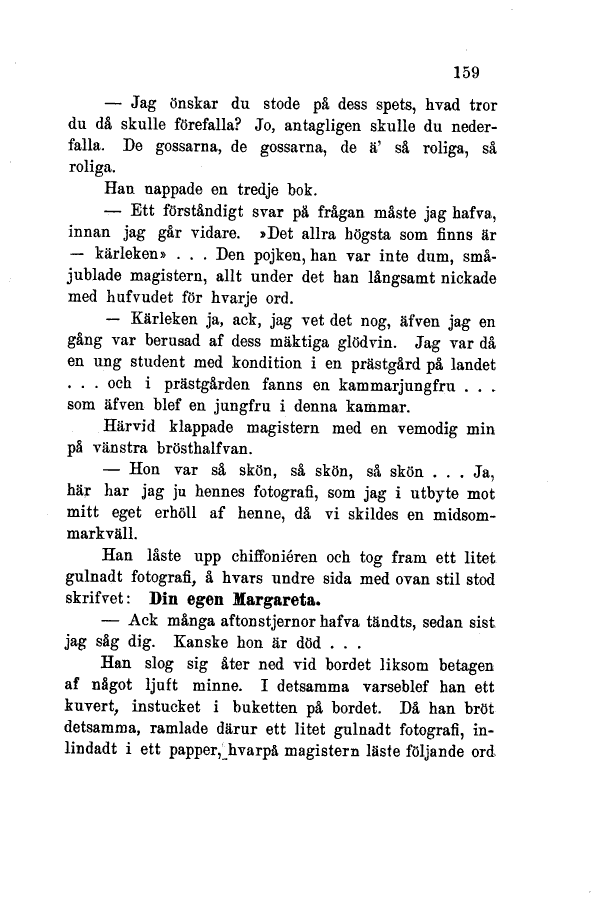 159

— Jag önskar du stode på dess spets, hvad tror du då skulle förefalla? Jo, antagligen skulle du nederfalla. De gossarna, de gossarna, de ä' så roliga, så roliga.

Han nappade en tredje bok.

— Ett förståndigt svar på frågan måste jag hafva, innan jag går vidare. »Det allra högsta som finns är — kärleken» . . . Den pojken, han var inte dum, småjublade magistern, allt under det han långsamt nickade med hufvudet för hvarje ord.

— Kärleken ja, ack, jag vet det nog, äfven jag en gång var berusad af dess mäktiga glödvin. Jag var då en ung student med kondition i en prästgård på landet . . . och i prästgården fanns en kammarjungfru . . . som äfven blef en jungfru i denna kammar.

Härvid klappade magistern med en vemodig min på vänstra brösthalfvan.

— Hon var så skön, så skön, så skön . . . Ja, här har jag ju hennes fotografi, som jag i utbyte mot mitt eget erhöll af henne, då vi skildes en midsommarkväll.

Han låste upp chiffoniéren och tog fram ett litet gulnadt fotografi, å hvars undre sida med ovan stil stod skrifvet: Din egen Margareta.

— Ack många aftonstjernor hafva tändts, sedan sist jag såg dig. Kanske hon är död . . .

Han slog sig åter ned vid bordet liksom betagen af något ljuft minne. I detsamma varseblef han ett kuvert, instucket i buketten på bordet. Då han bröt detsamma, ramlade därur ett litet gulnadt fotografi, inlindadt i ett papper, hvarpå magistern läste följande ord